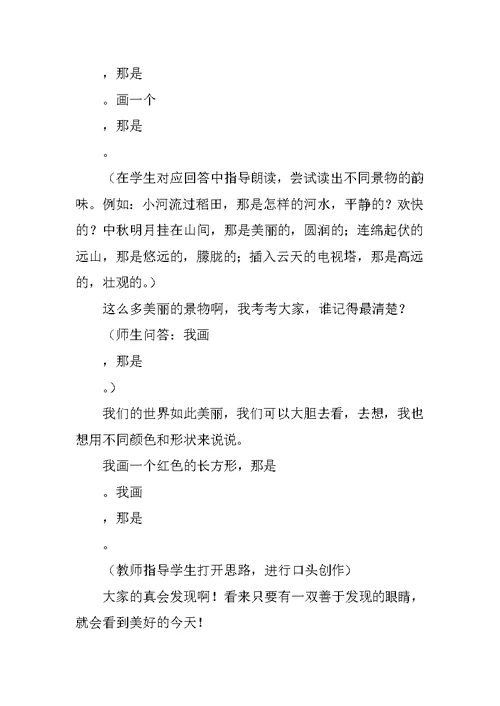 ，那是

。画一个

，那是

。

（在学生对应回答中指导朗读，尝试读出不同景物的韵味。例如：小河流过稻田，那是怎样的河水，平静的？欢快的？中秋明月挂在山间，那是美丽的，圆润的；连绵起伏的远山，那是悠远的，朦胧的；插入云天的电视塔，那是高远的，壮观的。）

这么多美丽的景物啊，我考考大家，谁记得最清楚？

（师生问答：我画

，那是

。）

我们的世界如此美丽，我们可以大胆去看，去想，我也想用不同颜色和形状来说说。

我画一个红色的长方形，那是

。我画

，那是

。

（教师指导学生打开思路，进行口头创作）

大家的真会发现啊！看来只要有一双善于发现的眼睛，就会看到美好的今天！